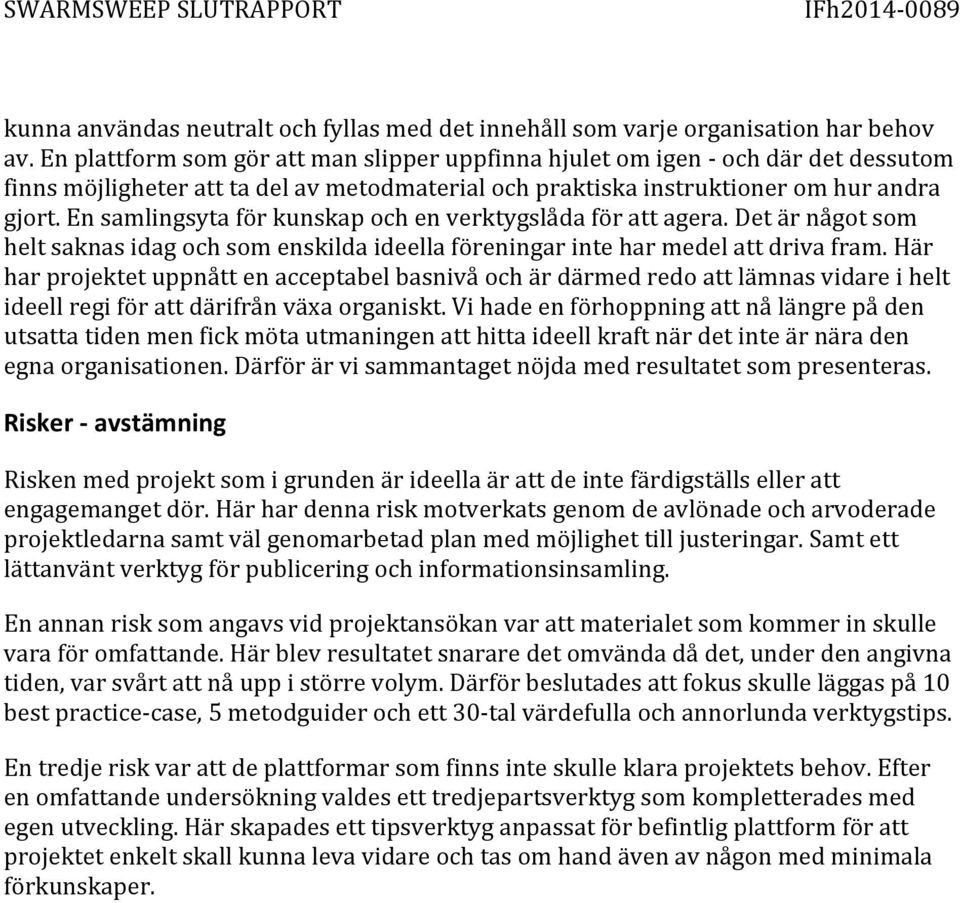 SWARMSWEEP SLUTRAPPORT IFh2014-0089

kunna användas neutralt och fyllas med det innehåll som varje organisation har behov av. En plattform som gör att man slipper uppfinna hjulet om igen - och där det dessutom finns möjligheter att ta del av metodmaterial och praktiska instruktioner om hur andra gjort. En samlingsyta för kunskap och en verktygslåda för att agera. Det är något som helt saknas idag och som enskilda ideella föreningar inte har medel att driva fram. Här har projektet uppnått en acceptabel basnivå och är därmed redo att lämnas vidare i helt ideell regi för att därifrån växa organiskt. Vi hade en förhoppning att nå längre på den utsatta tiden men fick möta utmaningen att hitta ideell kraft när det inte är nära den egna organisationen. Därför är vi sammantaget nöjda med resultatet som presenteras.

Risker - avstämning

Risken med projekt som i grunden är ideella är att de inte färdigställs eller att engagemanget dör. Här har denna risk motverkats genom de avlönade och arvoderade projektledarna samt väl genomarbetad plan med möjlighet till justeringar. Samt ett lättanvänt verktyg för publicering och informationsinsamling.

En annan risk som angavs vid projektansökan var att materialet som kommer in skulle vara för omfattande. Här blev resultatet snarare det omvända då det, under den angivna tiden, var svårt att nå upp i större volym. Därför beslutades att fokus skulle läggas på 10 best practice-case, 5 metodguider och ett 30-tal värdefulla och annorlunda verktygstips.

En tredje risk var att de plattformar som finns inte skulle klara projektets behov. Efter en omfattande undersökning valdes ett tredjepartsverktyg som kompletterades med egen utveckling. Här skapades ett tipsverktyg anpassat för befintlig plattform för att projektet enkelt skall kunna leva vidare och tas om hand även av någon med minimala förkunskaper.